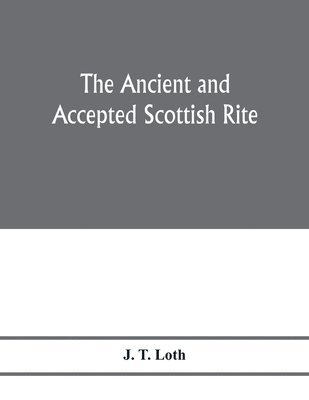 The Ancient and Accepted Scottish Rite

J. T. Loth